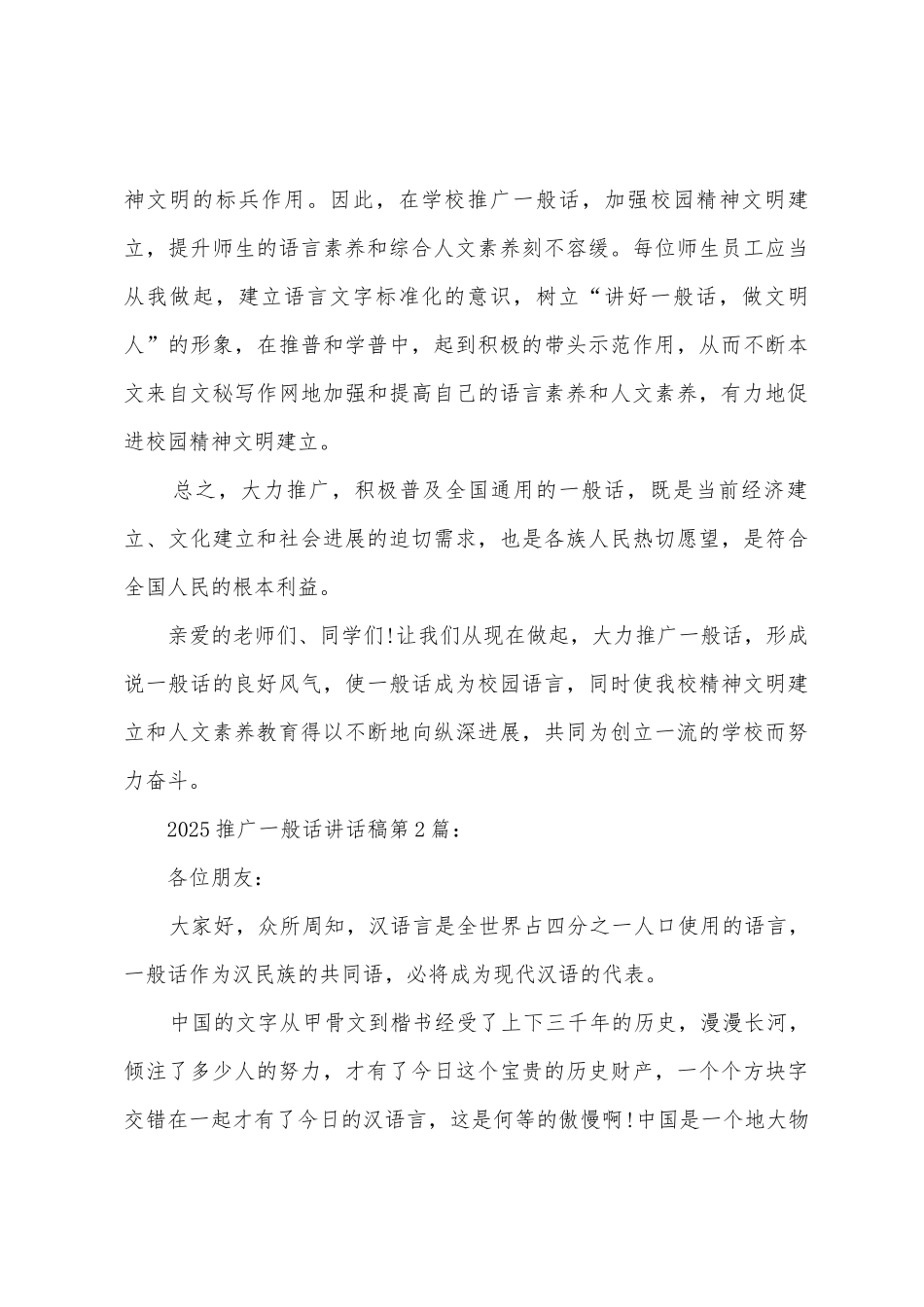 神文明的标兵作用。因此，在学校推广一般话，加强校园精神文明建立，提升师生的语言素养和综合人文素养刻不容缓。每位师生员工应当从我做起，建立语言文字标准化的意识，树立“讲好一般话，做文明人”的形象，在推普和学普中，起到积极的带头示范作用，从而不断本文来自文秘写作网地加强和提高自己的语言素养和人文素养，有力地促进校园精神文明建立。

总之，大力推广，积极普及全国通用的一般话，既是当前经济建立、文化建立和社会进展的迫切需求，也是各族人民热切愿望，是符合全国人民的根本利益。

亲爱的老师们、同学们!让我们从现在做起，大力推广一般话，形成说一般话的良好风气，使一般话成为校园语言，同时使我校精神文明建立和人文素养教育得以不断地向纵深进展，共同为创立一流的学校而努力奋斗。

2025推广一般话讲话稿第2篇：

各位朋友：

大家好，众所周知，汉语言是全世界占四分之一人口使用的语言，一般话作为汉民族的共同语，必将成为现代汉语的代表。

中国的文字从甲骨文到楷书经受了上下三千年的历史，漫漫长河，倾注了多少人的努力，才有了今日这个宝贵的历史财产，一个个方块字交错在一起才有了今日的汉语言，这是何等的傲慢啊!中国是一个地大物